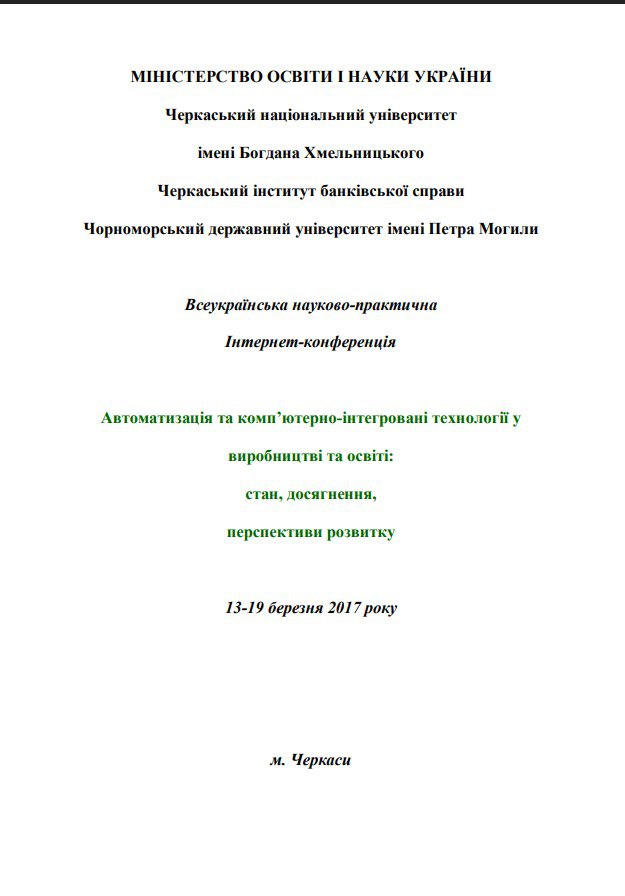 МІНІСТЕРСТВО ОСВІТИ І НАУКИ УКРАЇНИ

Черкаський національний університет

імені Богдана Хмельницького

Черкаський інститут банківської справи

Чорноморський державний університет імені Петра Могили

Всеукраїнська науково-практична

Інтернет-конференція

Автоматизація та комп'ютерно-інтегровані технології у

виробництві та освіті:

стан, досягнення,

перспективи розвитку

13-19 березня 2017 року

м. Черкаси